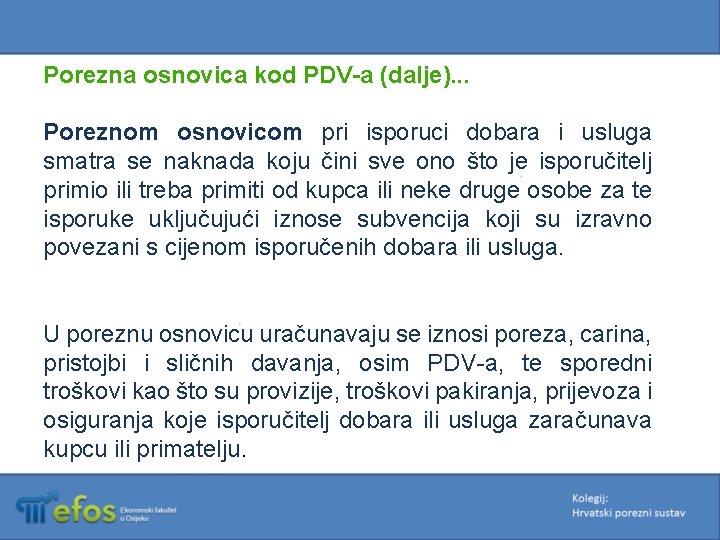 Porezna osnovica kod PDV-a (dalje)...

Poreznom osnovicom pri isporuci dobara i usluga smatra se naknada koju čini sve ono što je isporučitelj primio ili treba primiti od kupca ili neke druge osobe za te isporuke uključujući iznose subvencija koji su izravno povezani s cijenom isporučenih dobara ili usluga.

U poreznu osnovicu uračunavaju se iznosi poreza, carina, pristojbi i sličnih davanja, osim PDV-a, te sporedni troškovi kao što su provizije, troškovi pakiranja, prijevoza i osiguranja koje isporučitelj dobara ili usluga zaračunava kupcu ili primatelju.

efos Ekonomski fakultet u Osijeku

Kolegij:
Hrvatski porezni sustav